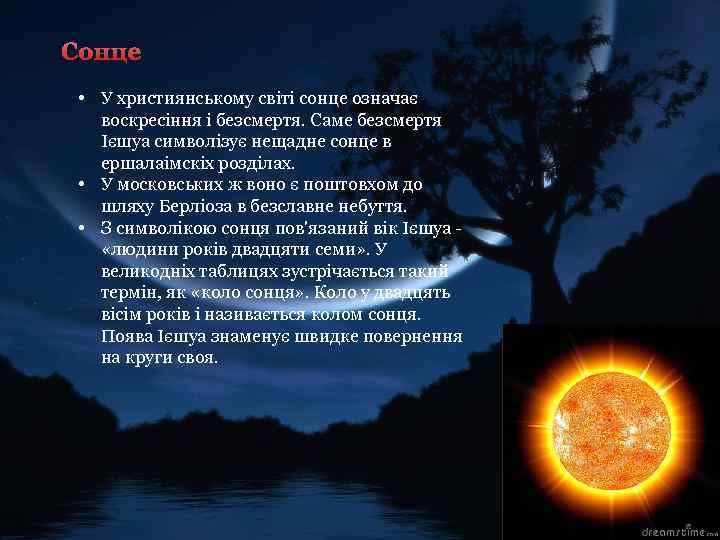 Сонце

• У християнському світі сонце означає воскресіння і безсмертя. Саме безсмертя Ієшуа символізує нещадне сонце в ершалаімскіх розділах.
• У московських ж воно є поштовхом до шляху Берліоза в безславне небуття.
• З символікою сонця пов'язаний вік Ієшуа - «людини років двадцяти семи». У великодніх таблицях зустрічається такий термін, як «коло сонця». Коло у двадцять вісім років і називається колом сонця. Поява Ієшуа знаменує швидке повернення на круги своя.

dreamstime.com